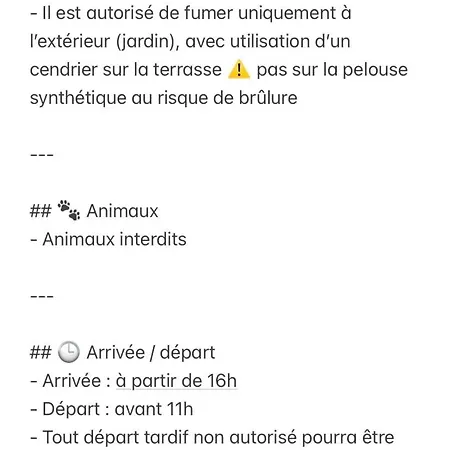 - Il est autorisé de fumer uniquement à l'extérieur (jardin), avec utilisation d'un cendrier sur la terrasse ⚠️ pas sur la pelouse synthétique au risque de brûlure

---

## 🐾 Animaux
- Animaux interdits

---

## 🕒 Arrivée / départ
- Arrivée : à partir de 16h
- Départ : avant 11h
- Tout départ tardif non autorisé pourra être